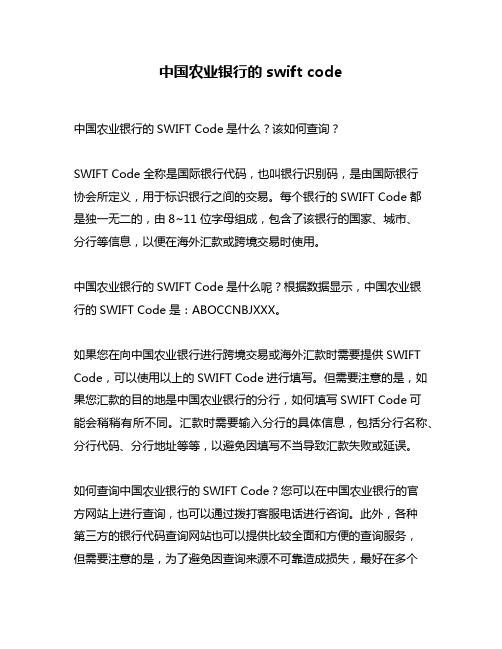 中国农业银行的 swift code

中国农业银行的 SWIFT Code 是什么？该如何查询？

SWIFT Code 全称是国际银行代码，也叫银行识别码，是由国际银行协会所定义，用于标识银行之间的交易。每个银行的 SWIFT Code 都是独一无二的，由 8~11 位字母组成，包含了该银行的国家、城市、分行等信息，以便在海外汇款或跨境交易时使用。

中国农业银行的 SWIFT Code 是什么呢？根据数据显示，中国农业银行的 SWIFT Code 是：ABOCCNBJXXX。

如果您在向中国农业银行进行跨境交易或海外汇款时需要提供 SWIFT Code，可以使用以上的 SWIFT Code 进行填写。但需要注意的是，如果您汇款的目的地是中国农业银行的分行，如何填写 SWIFT Code 可能会稍稍有所不同。汇款时需要输入分行的具体信息，包括分行名称、分行代码、分行地址等等，以避免因填写不当导致汇款失败或延误。

如何查询中国农业银行的 SWIFT Code？您可以在中国农业银行的官方网站上进行查询，也可以通过拨打客服电话进行咨询。此外，各种第三方的银行代码查询网站也可以提供比较全面和方便的查询服务，但需要注意的是，为了避免因查询来源不可靠造成损失，最好在多个